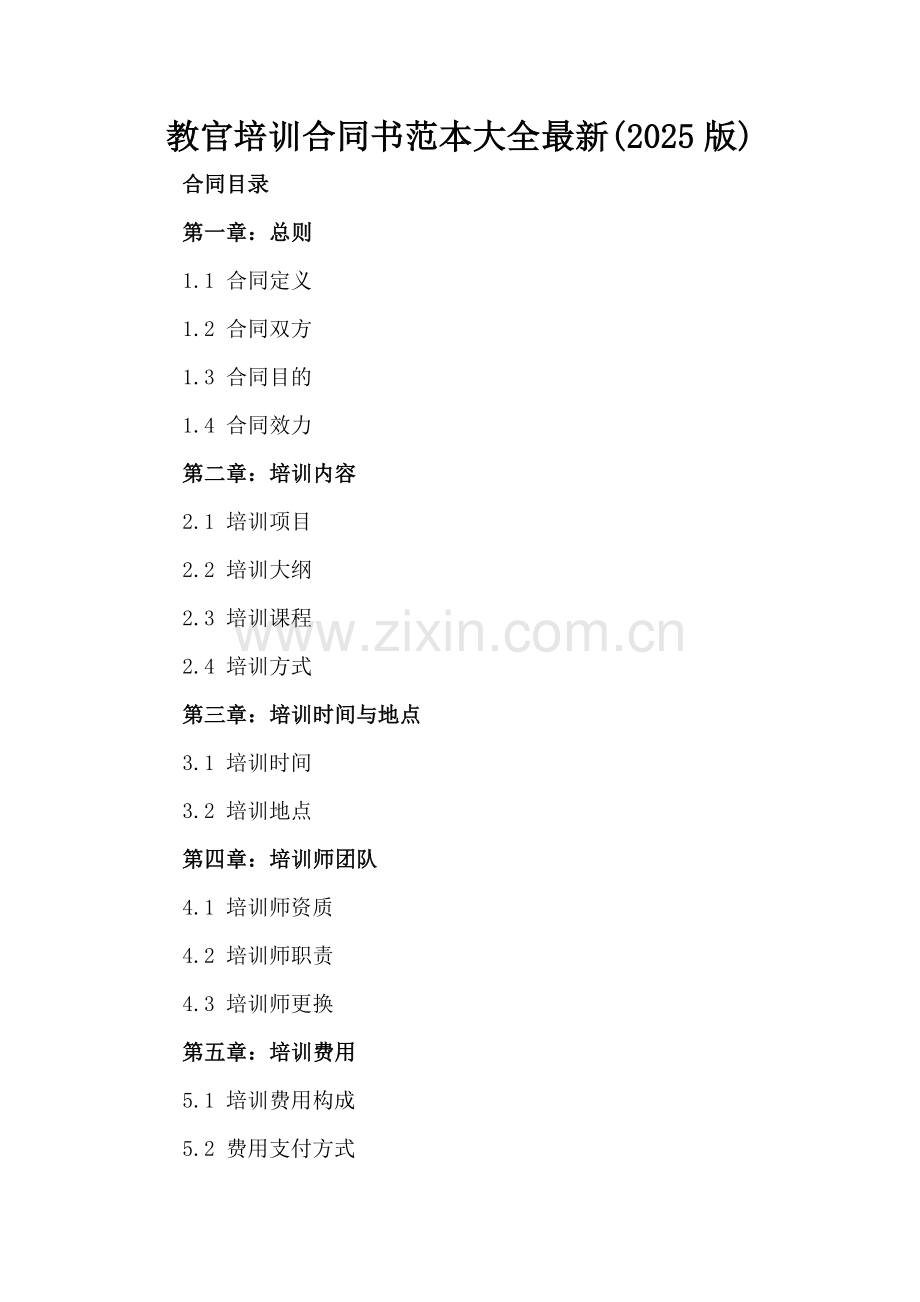 教官培训合同书范本大全最新(2025版)

合同目录

第一章：总则

1.1 合同定义

1.2 合同双方

1.3 合同目的

1.4 合同效力

第二章：培训内容

2.1 培训项目

2.2 培训大纲

2.3 培训课程

2.4 培训方式

第三章：培训时间与地点

3.1 培训时间

3.2 培训地点

第四章：培训师团队

4.1 培训师资质

4.2 培训师职责

4.3 培训师更换

第五章：培训费用

5.1 培训费用构成

5.2 费用支付方式

www.zixin.com.cn